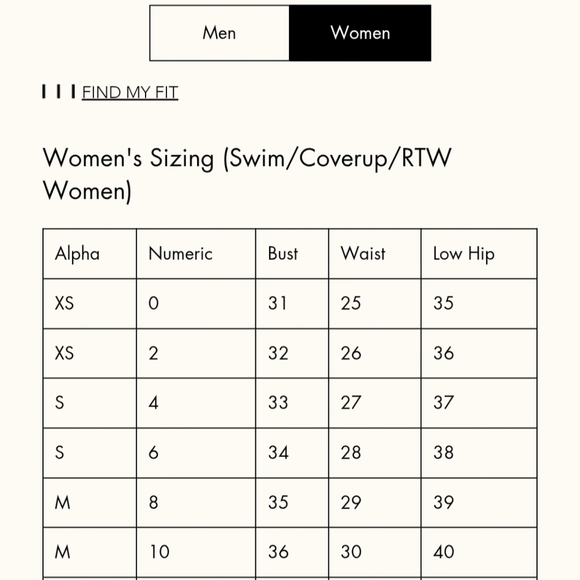 Men Women

FIND MY FIT

Women's Sizing (Swim/Coverup/RTW Women)

| Alpha | Numeric | Bust | Waist | Low Hip |
|---|---|---|---|---|
| XS | 0 | 31 | 25 | 35 |
| XS | 2 | 32 | 26 | 36 |
| S | 4 | 33 | 27 | 37 |
| S | 6 | 34 | 28 | 38 |
| M | 8 | 35 | 29 | 39 |
| M | 10 | 36 | 30 | 40 |